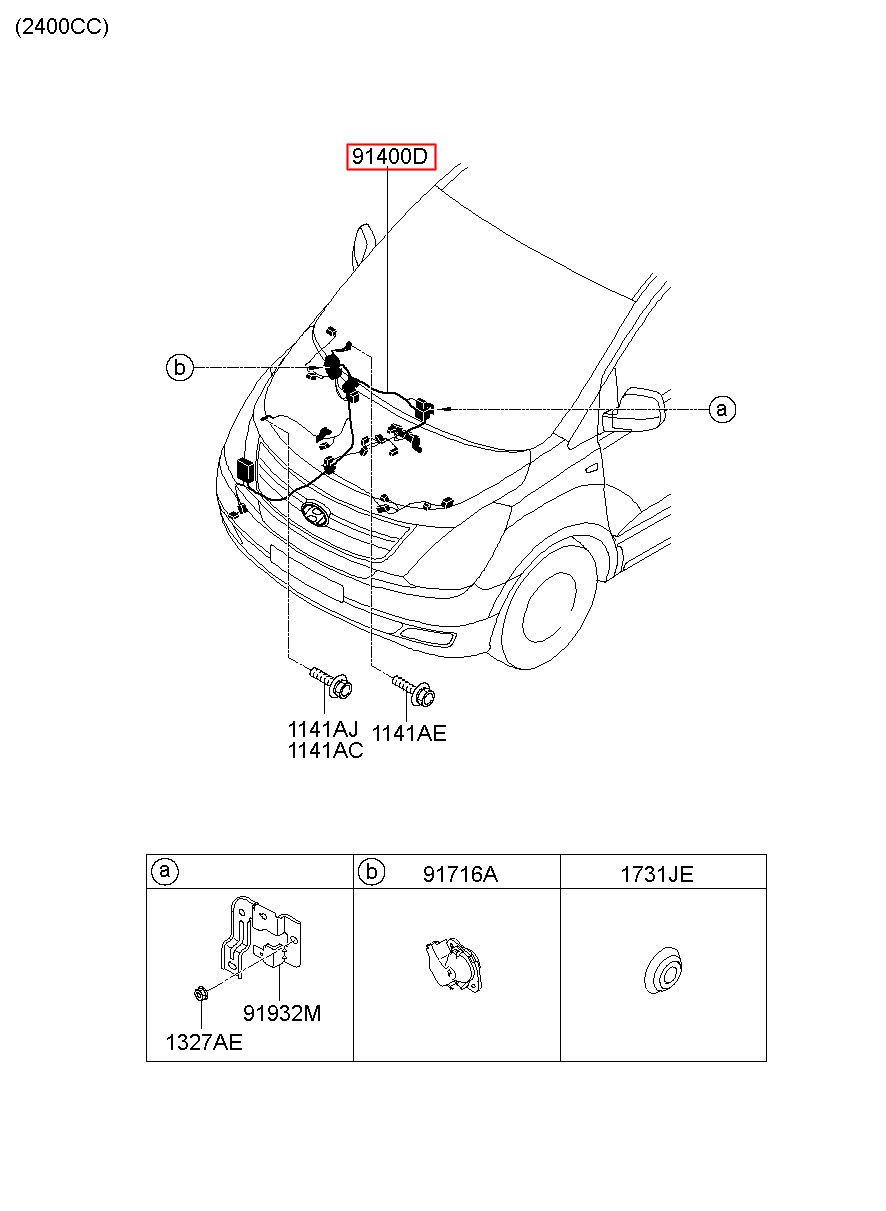 (2400CC)

91400D

b

a

1141AJ
1141AC

1141AE

| a | b 91716A | 1731JE |
|---|---|---|
| 91932M 1327AE | | |